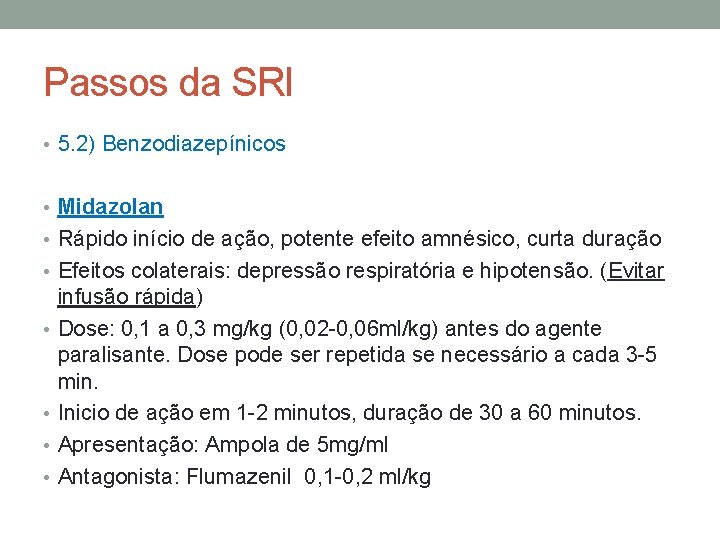 Passos da SRI

• 5.2) Benzodiazepínicos

• Midazolan
• Rápido início de ação, potente efeito amnésico, curta duração
• Efeitos colaterais: depressão respiratória e hipotensão. (Evitar infusão rápida)
• Dose: 0,1 a 0,3 mg/kg (0,02-0,06ml/kg) antes do agente paralisante. Dose pode ser repetida se necessário a cada 3-5 min.
• Inicio de ação em 1-2 minutos, duração de 30 a 60 minutos.
• Apresentação: Ampola de 5mg/ml
• Antagonista: Flumazenil 0,1-0,2 ml/kg